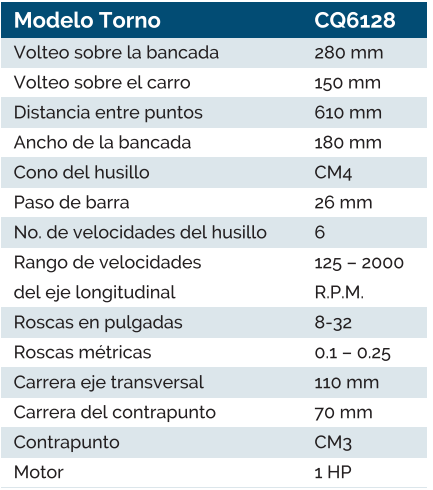 | Modelo Torno | CQ6128 |
|---|---|
| Volteo sobre la bancada | 280 mm |
| Volteo sobre el carro | 150 mm |
| Distancia entre puntos | 610 mm |
| Ancho de la bancada | 180 mm |
| Cono del husillo | CM4 |
| Paso de barra | 26 mm |
| No. de velocidades del husillo | 6 |
| Rango de velocidades del eje longitudinal | 125 – 2000 R.P.M. |
| Roscas en pulgadas | 8-32 |
| Roscas métricas | 0.1 – 0.25 |
| Carrera eje transversal | 110 mm |
| Carrera del contrapunto | 70 mm |
| Contrapunto | CM3 |
| Motor | 1 HP |